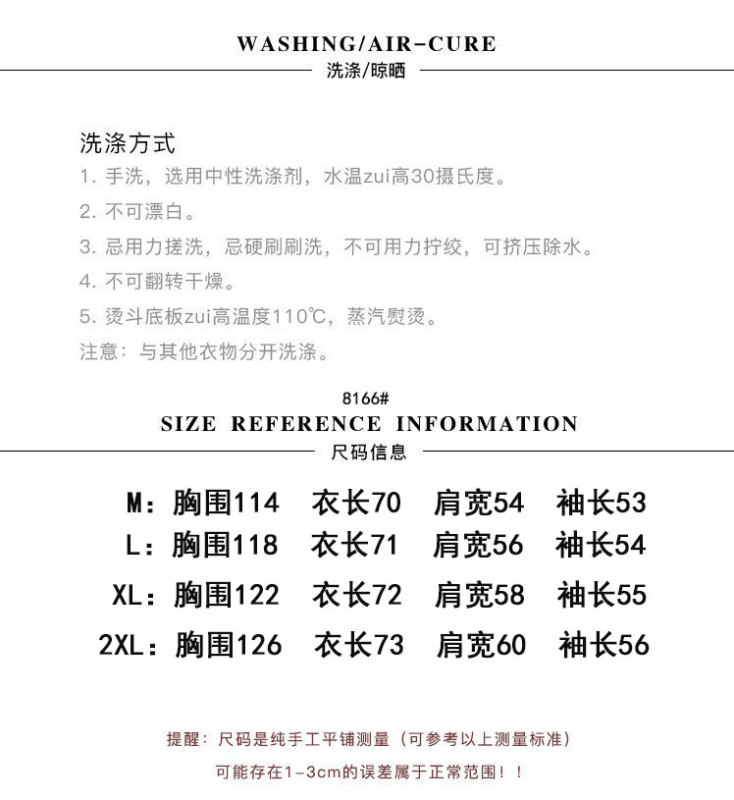 WASHING/AIR-CURE
洗涤/晾晒

洗涤方式
1. 手洗，选用中性洗涤剂，水温zui高30摄氏度。
2. 不可漂白。
3. 忌用力搓洗，忌硬刷刷洗，不可用力拧绞，可挤压除水。
4. 不可翻转干燥。
5. 烫斗底板zui高温度110℃，蒸汽熨烫。
注意：与其他衣物分开洗涤。

8166#
SIZE REFERENCE INFORMATION
尺码信息

M：胸围114 衣长70 肩宽54 袖长53
L：胸围118 衣长71 肩宽56 袖长54
XL：胸围122 衣长72 肩宽58 袖长55
2XL：胸围126 衣长73 肩宽60 袖长56

提醒：尺码是纯手工平铺测量（可参考以上测量标准）
可能存在1-3cm的误差属于正常范围！！